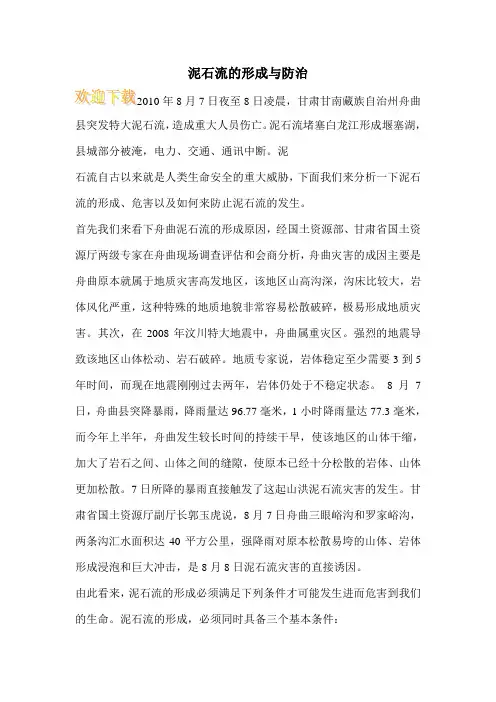 泥石流的形成与防治

欢迎下载2010 年 8 月 7 日夜至 8 日凌晨，甘肃甘南藏族自治州舟曲县突发特大泥石流，造成重大人员伤亡。泥石流堵塞白龙江形成堰塞湖，县城部分被淹，电力、交通、通讯中断。泥

石流自古以来就是人类生命安全的重大威胁，下面我们来分析一下泥石流的形成、危害以及如何来防止泥石流的发生。

首先我们来看下舟曲泥石流的形成原因，经国土资源部、甘肃省国土资源厅两级专家在舟曲现场调查评估和会商分析，舟曲灾害的成因主要是舟曲原本就属于地质灾害高发地区，该地区山高沟深，沟床比较大，岩体风化严重，这种特殊的地质地貌非常容易松散破碎，极易形成地质灾害。其次，在 2008 年汶川特大地震中，舟曲属重灾区。强烈的地震导致该地区山体松动、岩石破碎。地质专家说，岩体稳定至少需要 3 到 5 年时间，而现在地震刚刚过去两年，岩体仍处于不稳定状态。 8 月 7 日，舟曲县突降暴雨，降雨量达 96.77 毫米，1 小时降雨量达 77.3 毫米，而今年上半年，舟曲发生较长时间的持续干旱，使该地区的山体干缩，加大了岩石之间、山体之间的缝隙，使原本已经十分松散的岩体、山体更加松散。7 日所降的暴雨直接触发了这起山洪泥石流灾害的发生。甘肃省国土资源厅副厅长郭玉虎说，8 月 7 日舟曲三眼峪沟和罗家峪沟，两条沟汇水面积达 40 平方公里，强降雨对原本松散易垮的山体、岩体形成浸泡和巨大冲击，是 8 月 8 日泥石流灾害的直接诱因。

由此看来，泥石流的形成必须满足下列条件才可能发生进而危害到我们的生命。泥石流的形成，必须同时具备三个基本条件：